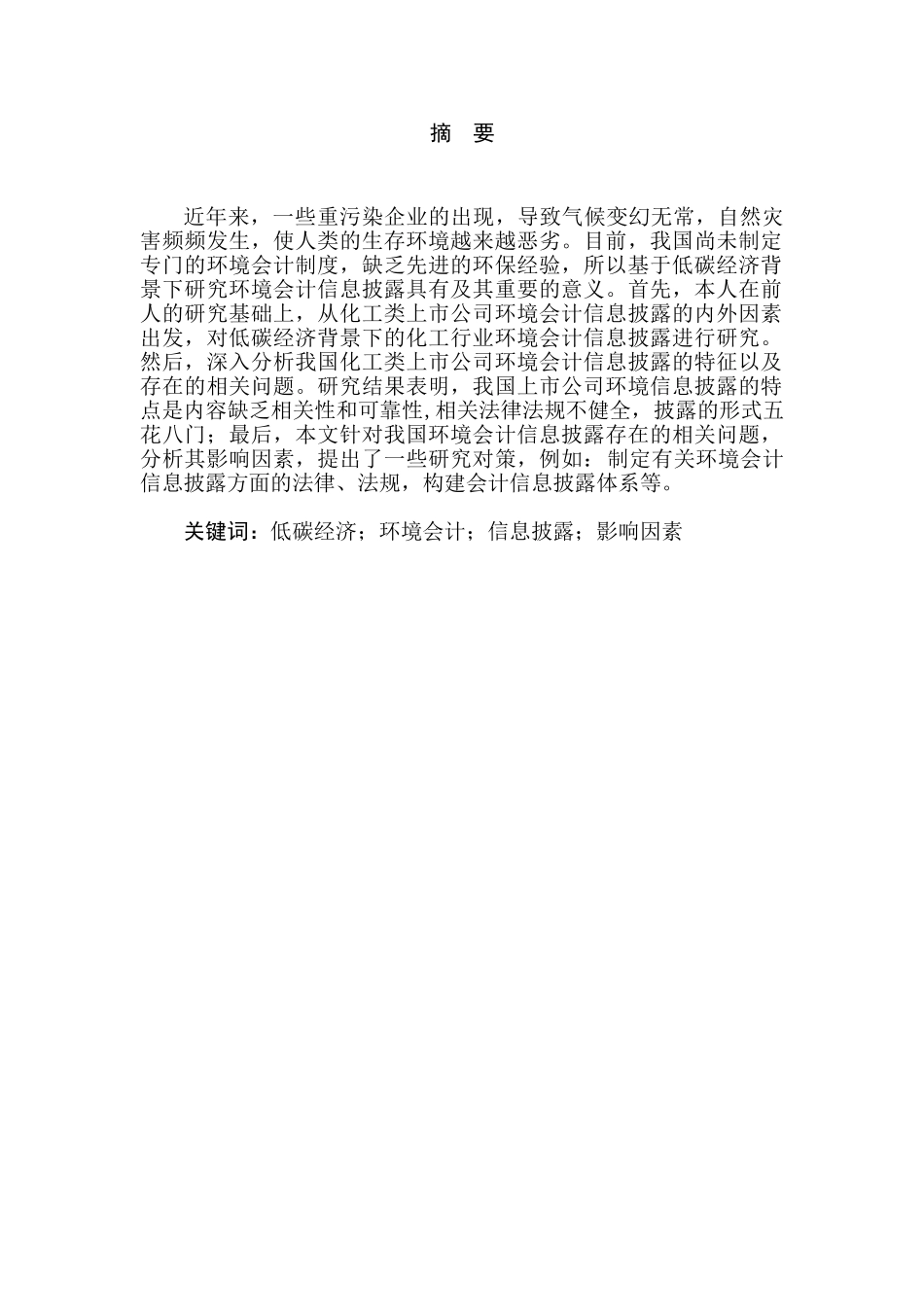 摘 要

近年来，一些重污染企业的出现，导致气候变幻无常，自然灾害频频发生，使人类的生存环境越来越恶劣。目前，我国尚未制定专门的环境会计制度，缺乏先进的环保经验，所以基于低碳经济背景下研究环境会计信息披露具有及其重要的意义。首先，本人在前人的研究基础上，从化工类上市公司环境会计信息披露的内外因素出发，对低碳经济背景下的化工行业环境会计信息披露进行研究。然后，深入分析我国化工类上市公司环境会计信息披露的特征以及存在的相关问题。研究结果表明，我国上市公司环境信息披露的特点是内容缺乏相关性和可靠性,相关法律法规不健全，披露的形式五花八门；最后，本文针对我国环境会计信息披露存在的相关问题，分析其影响因素，提出了一些研究对策，例如：制定有关环境会计信息披露方面的法律、法规，构建会计信息披露体系等。

关键词：低碳经济；环境会计；信息披露；影响因素